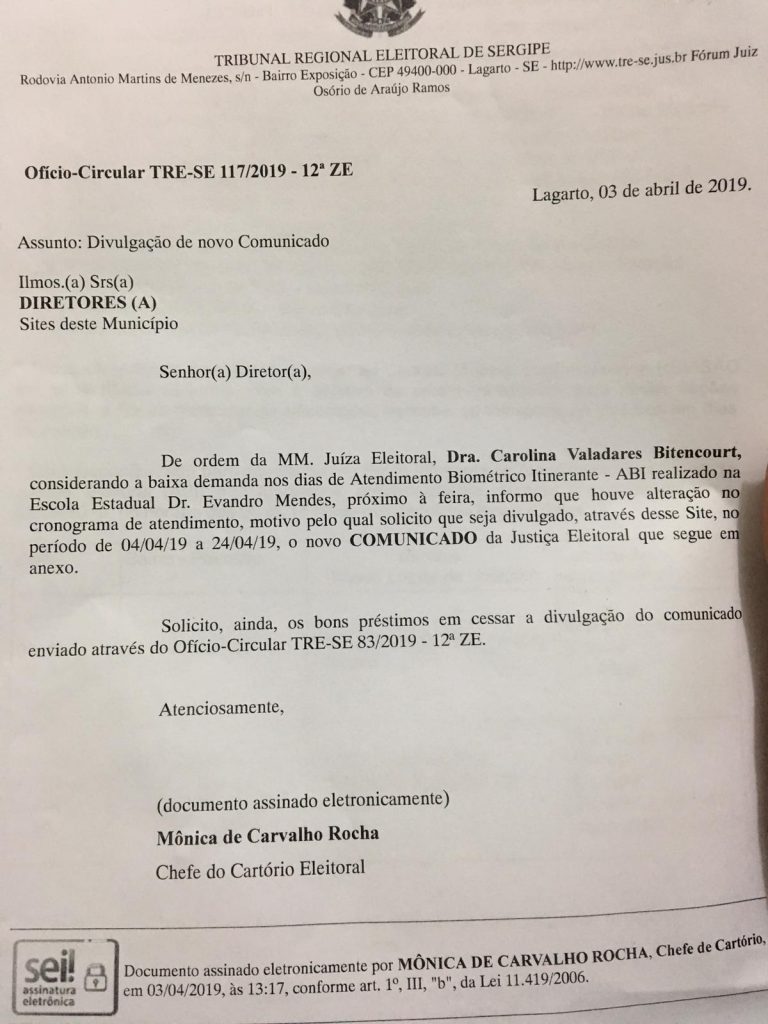 TRIBUNAL REGIONAL ELEITORAL DE SERGIPE
Rodovia Antonio Martins de Menezes, s/n - Bairro Exposição - CEP 49400-000 - Lagarto - SE - http://www.tre-se.jus.br Fórum Juiz Osório de Araújo Ramos

Ofício-Circular TRE-SE 117/2019 - 12ª ZE

Lagarto, 03 de abril de 2019.

Assunto: Divulgação de novo Comunicado

Ilmos.(a) Srs(a)
DIRETORES (A)
Sites deste Município

Senhor(a) Diretor(a),

De ordem da MM. Juíza Eleitoral, Dra. Carolina Valadares Bitencourt, considerando a baixa demanda nos dias de Atendimento Biométrico Itinerante - ABI realizado na Escola Estadual Dr. Evandro Mendes, próximo à feira, informo que houve alteração no cronograma de atendimento, motivo pelo qual solicito que seja divulgado, através desse Site, no período de 04/04/19 a 24/04/19, o novo COMUNICADO da Justiça Eleitoral que segue em anexo.

Solicito, ainda, os bons préstimos em cessar a divulgação do comunicado enviado através do Ofício-Circular TRE-SE 83/2019 - 12ª ZE.

Atenciosamente,

(documento assinado eletronicamente)
Mônica de Carvalho Rocha
Chefe do Cartório Eleitoral

sei! assinatura eletrônica

Documento assinado eletronicamente por MÔNICA DE CARVALHO ROCHA, Chefe de Cartório, em 03/04/2019, às 13:17, conforme art. 1º, III, "b", da Lei 11.419/2006.